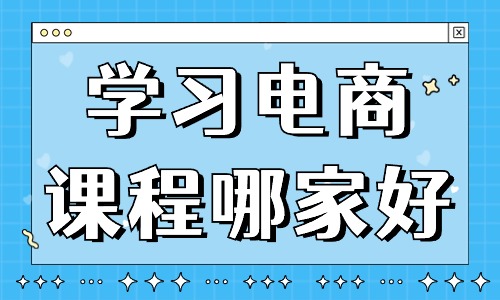 学习电商
课程哪家好